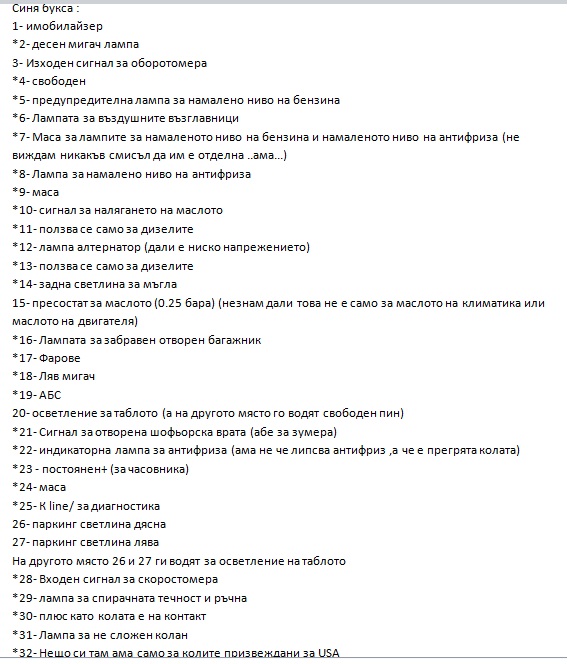 Синя букса :
1- имобилайзер
*2- десен мигач лампа
3- Изходен сигнал за оборотомера
*4- свободен
*5- предупредителна лампа за намалено ниво на бензина
*6- Лампата за въздушните възглавници
*7- Маса за лампите за намаленото ниво на бензина и намаленото ниво на антифриза (не виждам никакъв смисъл да им е отделна ..ама...)
*8- Лампа за намалено ниво на антифриза
*9- маса
*10- сигнал за налягането на маслото
*11- ползва се само за дизелите
*12- лампа алтернатор (дали е ниско напрежението)
*13- ползва се само за дизелите
*14- задна светлина за мъгла
15- пресостат за маслото (0.25 бара) (незнам дали това не е само за маслото на климатика или маслото на двигателя)
*16- Лампата за забравен отворен багажник
*17- Фарове
*18- Ляв мигач
*19- АБС
20- осветление за таблото (а на другото място го водят свободен пин)
*21- Сигнал за отворена шофьорска врата (абе за зумера)
*22- индикаторна лампа за антифриза (ама не че липсва антифриз ,а че е прегрята колата)
*23 - постоянен+ (за часовника)
*24- маса
*25- K line/ за диагностика
26- паркинг светлина дясна
27- паркинг светлина лява
На другото място 26 и 27 ги водят за осветление на таблото
*28- Входен сигнал за скоростомера
*29- лампа за спирачната течност и ръчна
*30- плюс като колата е на контакт
*31- Лампа за не сложен колан
*32- Нещо си там ама само за колите призвеждани за USA